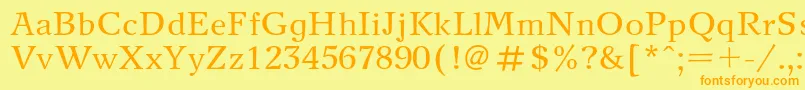 AaBbCcDdEeFfGgHhIiJjKkLlMmNnOoPpQqRrSsTtUu
VvWwXxYyZz1234567890(!@#$%?&[*^;=+-/.,

fontsforyou.com